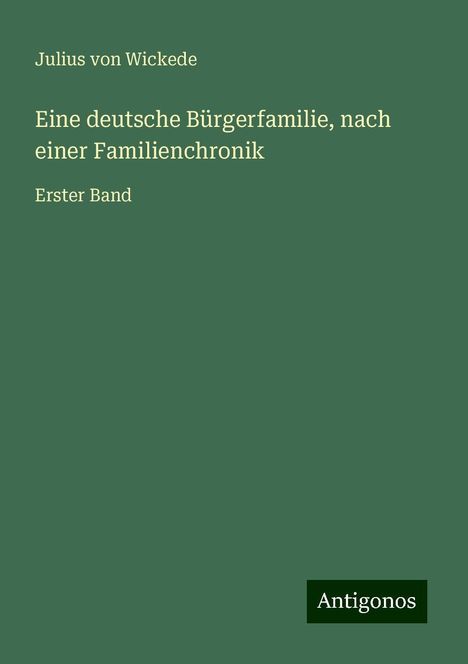 Julius von Wickede

Eine deutsche Bürgerfamilie, nach einer Familienchronik

Erster Band

Antigonos